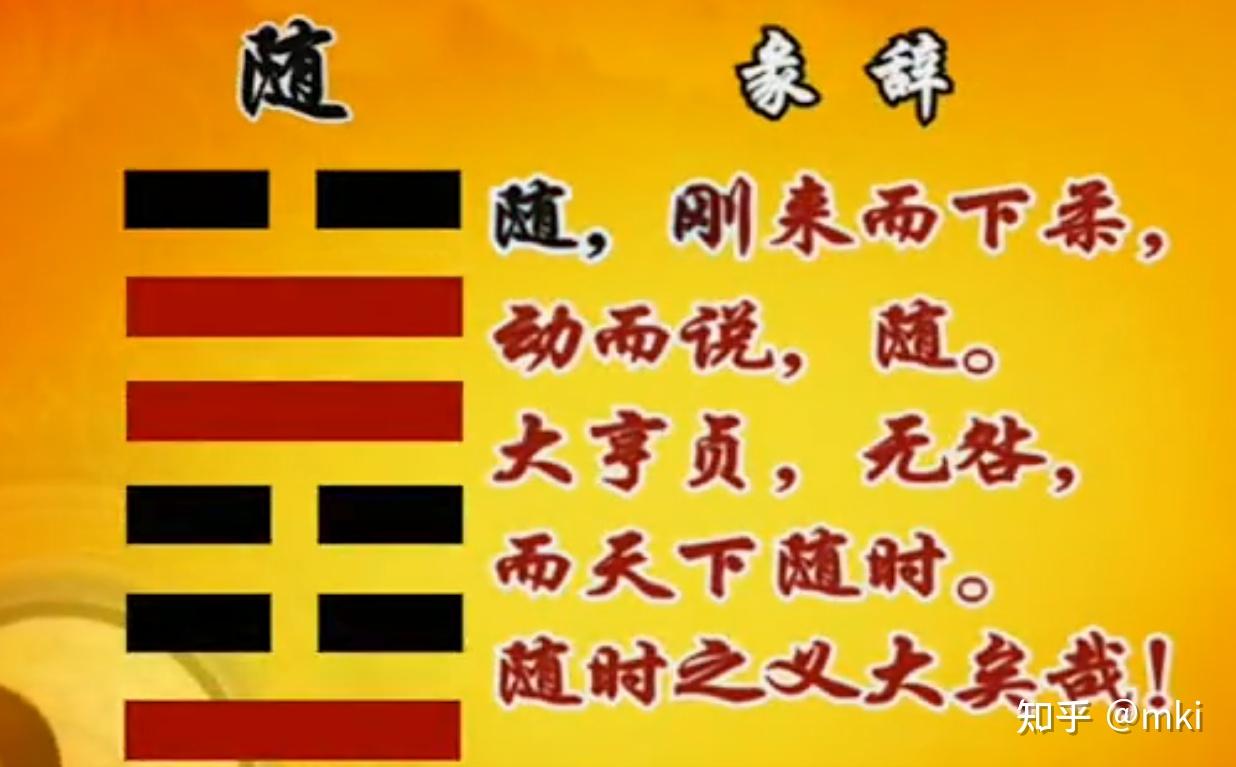 随　彖辞

随，刚来而下柔，
动而说，随。
大亨贞，无咎，
而天下随时。
随时之义大矣哉！

知乎 @mki